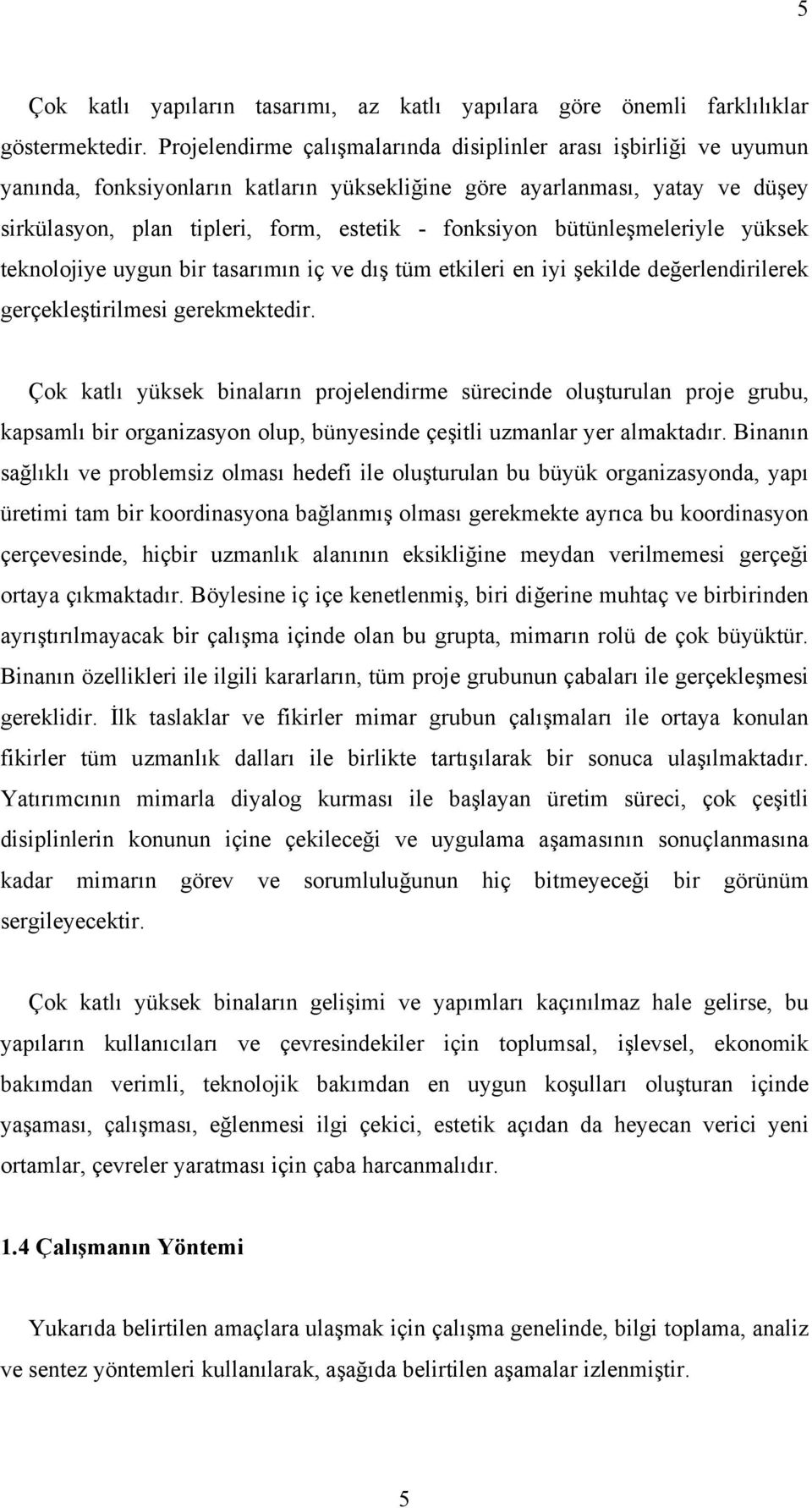 5

Çok katlı yapıların tasarımı, az katlı yapılara göre önemli farklılıklar göstermektedir. Projelendirme çalışmalarında disiplinler arası işbirliği ve uyumun yanında, fonksiyonların katların yüksekliğine göre ayarlanması, yatay ve düşey sirkülasyon, plan tipleri, form, estetik - fonksiyon bütünleşmeleriyle yüksek teknolojiye uygun bir tasarımın iç ve dış tüm etkileri en iyi şekilde değerlendirilerek gerçekleştirilmesi gerekmektedir.

Çok katlı yüksek binaların projelendirme sürecinde oluşturulan proje grubu, kapsamlı bir organizasyon olup, bünyesinde çeşitli uzmanlar yer almaktadır. Binanın sağlıklı ve problemsiz olması hedefi ile oluşturulan bu büyük organizasyonda, yapı üretimi tam bir koordinasyona bağlanmış olması gerekmekte ayrıca bu koordinasyon çerçevesinde, hiçbir uzmanlık alanının eksikliğine meydan verilmemesi gerçeği ortaya çıkmaktadır. Böylesine iç içe kenetlenmiş, biri diğerine muhtaç ve birbirinden ayrıştırılmayacak bir çalışma içinde olan bu grupta, mimarın rolü de çok büyüktür. Binanın özellikleri ile ilgili kararların, tüm proje grubunun çabaları ile gerçekleşmesi gereklidir. İlk taslaklar ve fikirler mimar grubun çalışmaları ile ortaya konulan fikirler tüm uzmanlık dalları ile birlikte tartışılarak bir sonuca ulaşılmaktadır. Yatırımcının mimarla diyalog kurması ile başlayan üretim süreci, çok çeşitli disiplinlerin konunun içine çekileceği ve uygulama aşamasının sonuçlanmasına kadar mimarın görev ve sorumluluğunun hiç bitmeyeceği bir görünüm sergileyecektir.

Çok katlı yüksek binaların gelişimi ve yapımları kaçınılmaz hale gelirse, bu yapıların kullanıcıları ve çevresindekiler için toplumsal, işlevsel, ekonomik bakımdan verimli, teknolojik bakımdan en uygun koşulları oluşturan içinde yaşaması, çalışması, eğlenmesi ilgi çekici, estetik açıdan da heyecan verici yeni ortamlar, çevreler yaratması için çaba harcanmalıdır.

1.4 Çalışmanın Yöntemi

Yukarıda belirtilen amaçlara ulaşmak için çalışma genelinde, bilgi toplama, analiz ve sentez yöntemleri kullanılarak, aşağıda belirtilen aşamalar izlenmiştir.

5